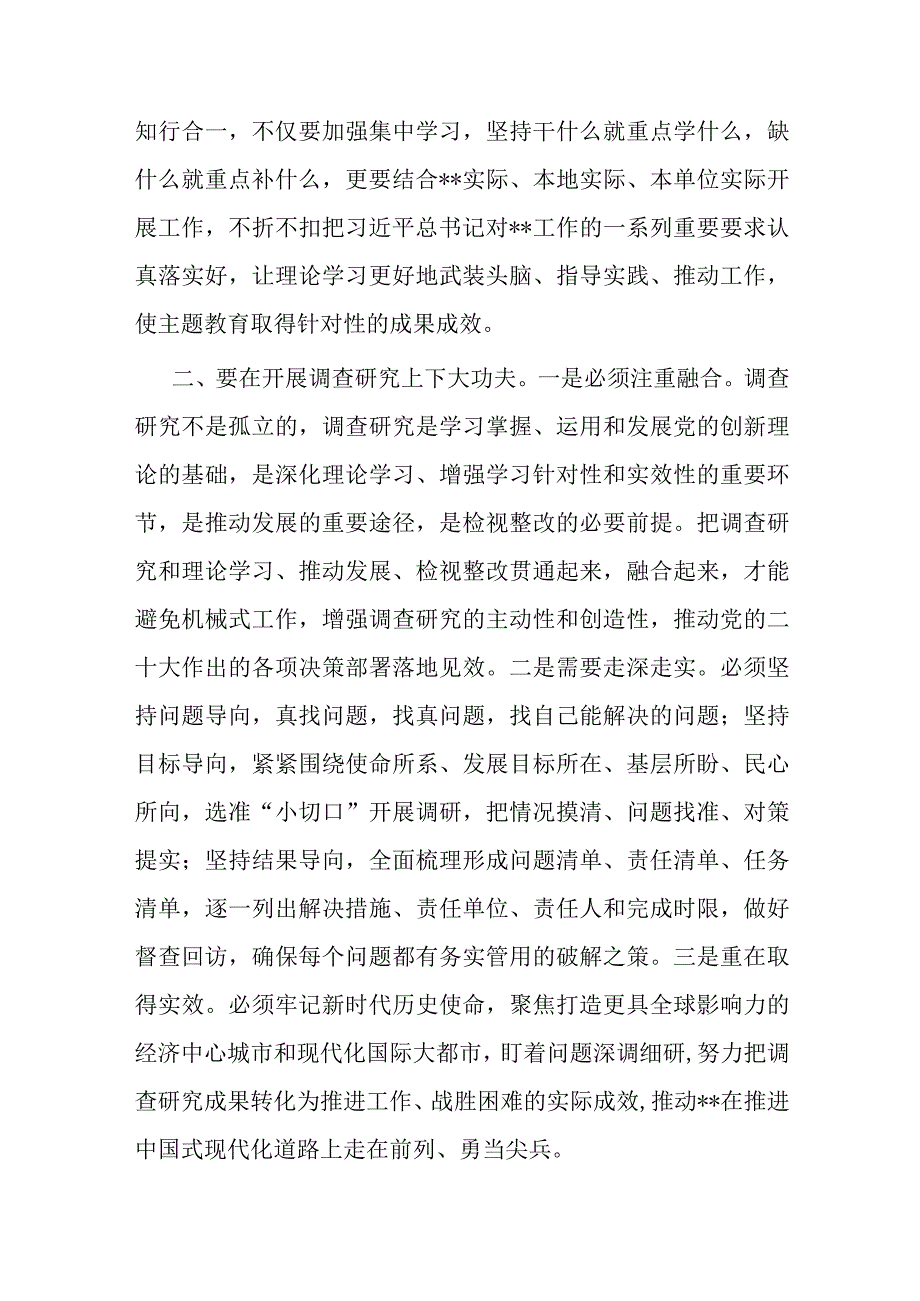 知行合一，不仅要加强集中学习，坚持干什么就重点学什么，缺什么就重点补什么，更要结合**实际、本地实际、本单位实际开展工作，不折不扣把习近平总书记对**工作的一系列重要要求认真落实好，让理论学习更好地武装头脑、指导实践、推动工作，使主题教育取得针对性的成果成效。

二、要在开展调查研究上下大功夫。一是必须注重融合。调查研究不是孤立的，调查研究是学习掌握、运用和发展党的创新理论的基础，是深化理论学习、增强学习针对性和实效性的重要环节，是推动发展的重要途径，是检视整改的必要前提。把调查研究和理论学习、推动发展、检视整改贯通起来，融合起来，才能避免机械式工作，增强调查研究的主动性和创造性，推动党的二十大作出的各项决策部署落地见效。二是需要走深走实。必须坚持问题导向，真找问题，找真问题，找自己能解决的问题；坚持目标导向，紧紧围绕使命所系、发展目标所在、基层所盼、民心所向，选准“小切口”开展调研，把情况摸清、问题找准、对策提实；坚持结果导向，全面梳理形成问题清单、责任清单、任务清单，逐一列出解决措施、责任单位、责任人和完成时限，做好督查回访，确保每个问题都有务实管用的破解之策。三是重在取得实效。必须牢记新时代历史使命，聚焦打造更具全球影响力的经济中心城市和现代化国际大都市，盯着问题深调细研，努力把调查研究成果转化为推进工作、战胜困难的实际成效，推动**在推进中国式现代化道路上走在前列、勇当尖兵。